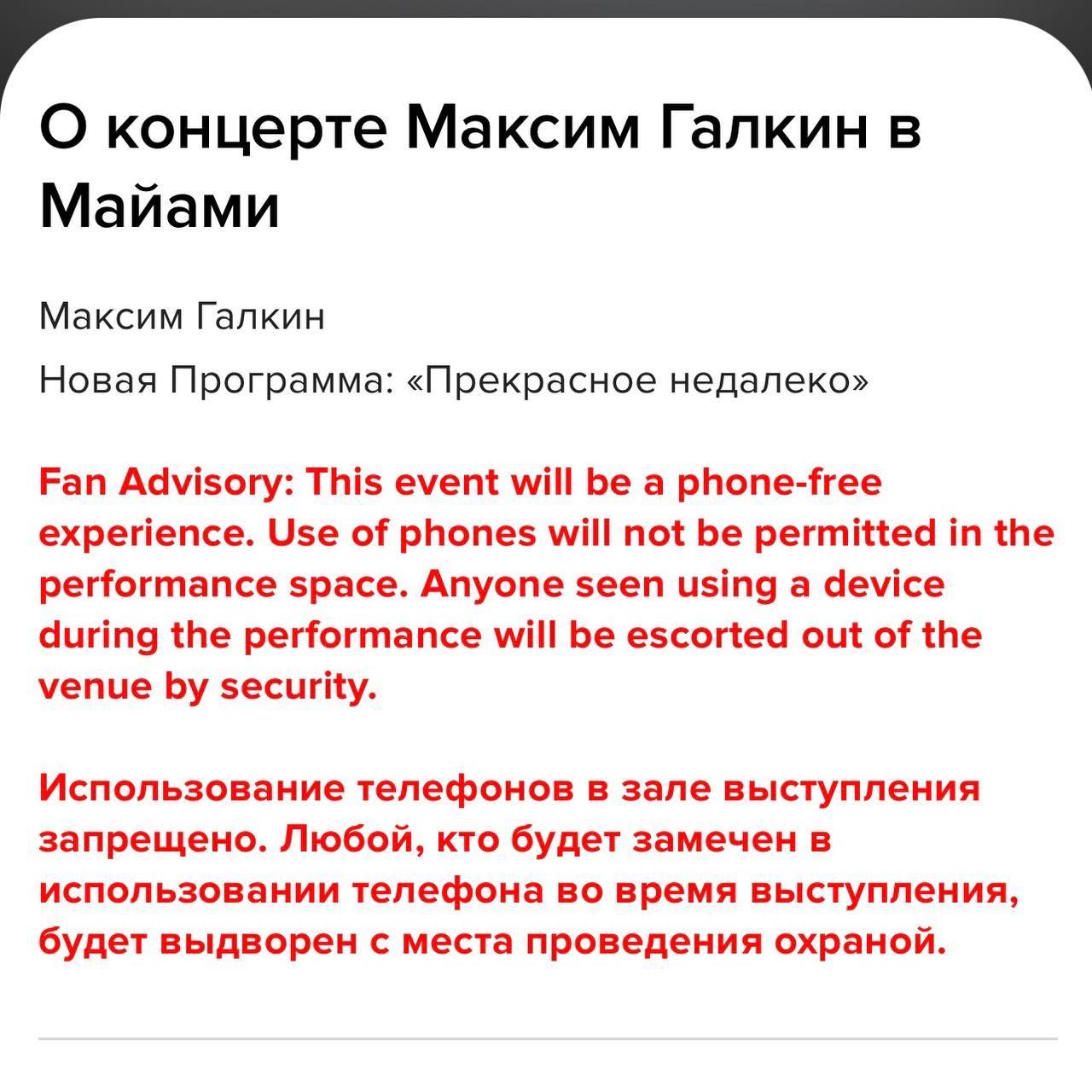 О концерте Максим Галкин в Майами

Максим Галкин

Новая Программа: «Прекрасное недалеко»

Fan Advisory: This event will be a phone-free experience. Use of phones will not be permitted in the performance space. Anyone seen using a device during the performance will be escorted out of the venue by security.

Использование телефонов в зале выступления запрещено. Любой, кто будет замечен в использовании телефона во время выступления, будет выдворен с места проведения охраной.